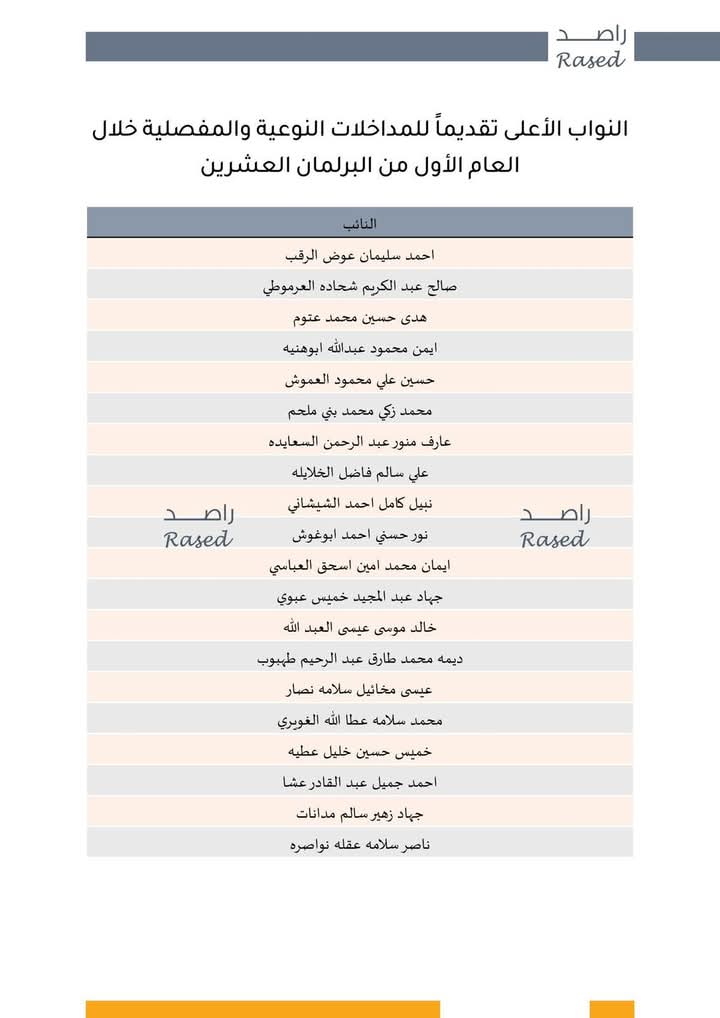 راصد
Rased

النواب الأعلى تقديماً للمداخلات النوعية والمفصلية خلال العام الأول من البرلمان العشرين

| النائب |
|---|
| احمد سليمان عوض الرقب |
| صالح عبد الكريم شحاده العرموطي |
| هدى حسين محمد عتوم |
| ايمن محمود عبدالله ابوهنيه |
| حسين علي محمود العموش |
| محمد زكي محمد بني ملحم |
| عارف منور عبد الرحمن السعايده |
| علي سالم فاضل الخلايله |
| نبيل كامل احمد الشيشاني |
| نور حسني احمد ابوغوش |
| ايمان محمد امين اسحق العباسي |
| جهاد عبد المجيد خميس عبوي |
| خالد موسى عيسى العبد الله |
| ديمه محمد طارق عبد الرحيم طهبوب |
| عيسى مخائيل سلامه نصار |
| محمد سلامه عطا الله الغويري |
| خميس حسين خليل عطيه |
| احمد جميل عبد القادر عشا |
| جهاد زهير سالم مدانات |
| ناصر سلامه عقله نواصره |

راصد
Rased

راصد
Rased